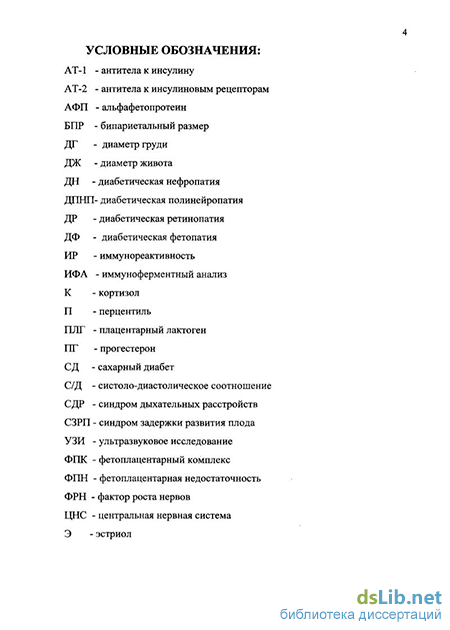 4

УСЛОВНЫЕ ОБОЗНАЧЕНИЯ:

АТ-1 - антитела к инсулину

АТ-2 - антитела к инсулиновым рецепторам

АФП - альфафетопротеин

БПР - бипариетальный размер

ДГ - диаметр груди

ДЖ - диаметр живота

ДН - диабетическая нефропатия

ДПНП- диабетическая полинейропатия

ДР - диабетическая ретинопатия

ДФ - диабетическая фетопатия

ИР - иммунореактивность

ИФА - иммуноферментный анализ

К - кортизол

П - перцентиль

ПЛГ - плацентарный лактоген

ПГ - прогестерон

СД - сахарный диабет

С/Д - систоло-диастолическое соотношение

СДР - синдром дыхательных расстройств

СЗРП - синдром задержки развития плода

УЗИ - ультразвуковое исследование

ФПК - фетоплацентарный комплекс

ФПН - фетоплацентарная недостаточность

ФРН - фактор роста нервов

ЦНС - центральная нервная система

Э - эстриол

dsLib.net
библиотека диссертаций